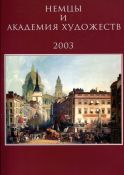 НЕМЦЫ
И
АКАДЕМИЯ ХУДОЖЕСТВ

2003